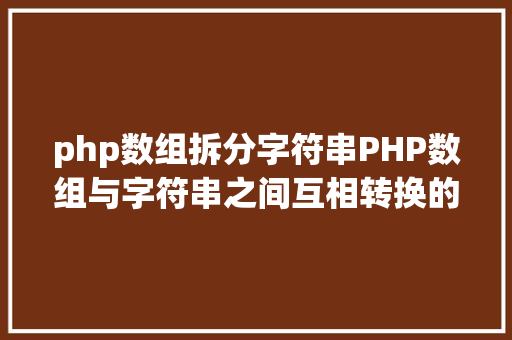 php数组拆分字符串PHP数组与字符串之间互相转换的